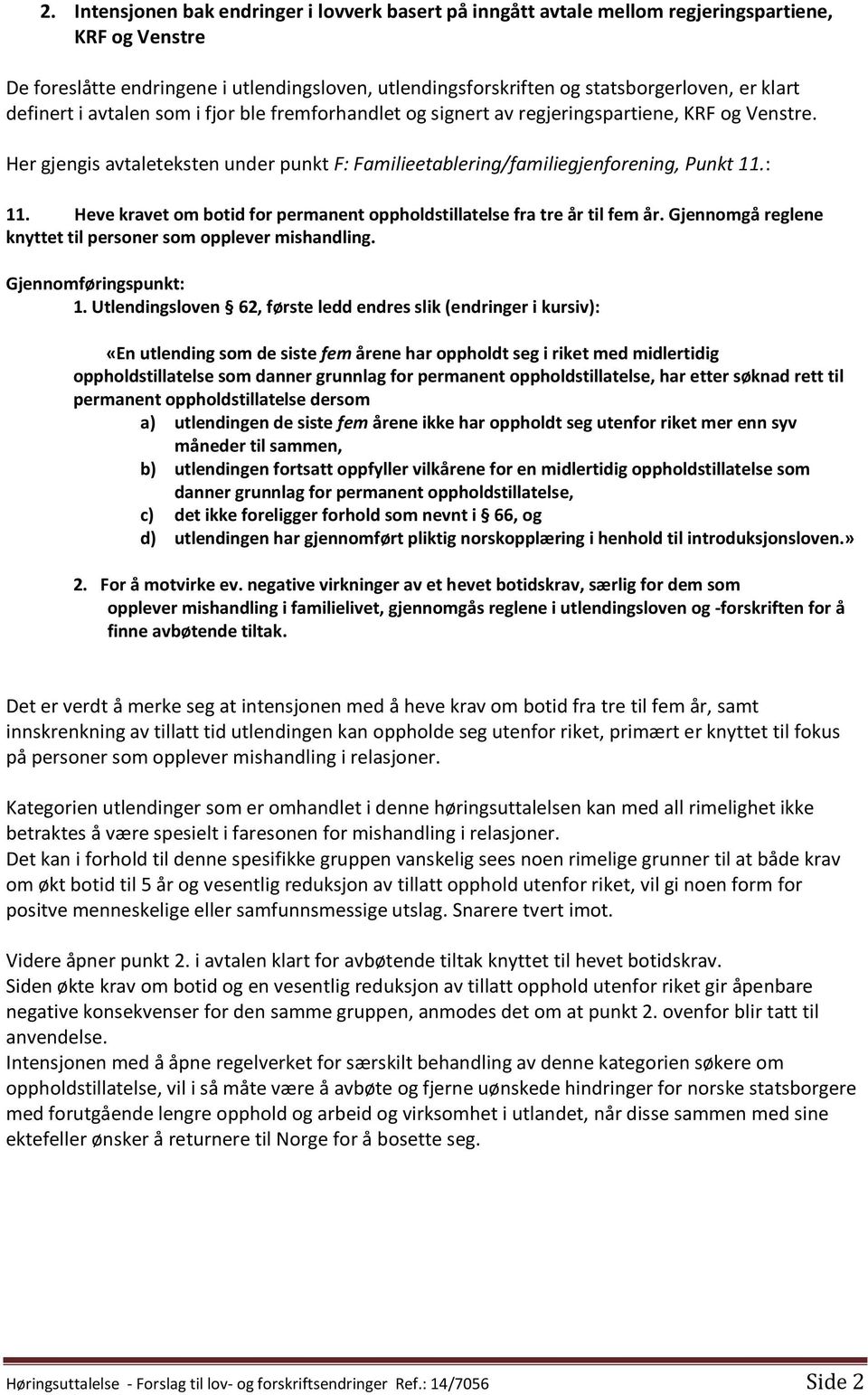 2. Intensjonen bak endringer i lovverk basert på inngått avtale mellom regjeringspartiene, KRF og Venstre

De foreslåtte endringene i utlendingsloven, utlendingsforskriften og statsborgerloven, er klart definert i avtalen som i fjor ble fremforhandlet og signert av regjeringspartiene, KRF og Venstre.

Her gjengis avtaleteksten under punkt F: Familieetablering/familiegjenforening, Punkt 11.:

11. Heve kravet om botid for permanent oppholdstillatelse fra tre år til fem år. Gjennomgå reglene knyttet til personer som opplever mishandling.

Gjennomføringspunkt:
1. Utlendingsloven § 62, første ledd endres slik (endringer i kursiv):

«En utlending som de siste fem årene har oppholdt seg i riket med midlertidig oppholdstillatelse som danner grunnlag for permanent oppholdstillatelse, har etter søknad rett til permanent oppholdstillatelse dersom
a) utlendingen de siste fem årene ikke har oppholdt seg utenfor riket mer enn syv måneder til sammen,
b) utlendingen fortsatt oppfyller vilkårene for en midlertidig oppholdstillatelse som danner grunnlag for permanent oppholdstillatelse,
c) det ikke foreligger forhold som nevnt i § 66, og
d) utlendingen har gjennomført pliktig norskopplæring i henhold til introduksjonsloven.»

2. For å motvirke ev. negative virkninger av et hevet botidskrav, særlig for dem som opplever mishandling i familielivet, gjennomgås reglene i utlendingsloven og -forskriften for å finne avbøtende tiltak.

Det er verdt å merke seg at intensjonen med å heve krav om botid fra tre til fem år, samt innskrenkning av tillatt tid utlendingen kan oppholde seg utenfor riket, primært er knyttet til fokus på personer som opplever mishandling i relasjoner.

Kategorien utlendinger som er omhandlet i denne høringsuttalelsen kan med all rimelighet ikke betraktes å være spesielt i faresonen for mishandling i relasjoner.
Det kan i forhold til denne spesifikke gruppen vanskelig sees noen rimelige grunner til at både krav om økt botid til 5 år og vesentlig reduksjon av tillatt opphold utenfor riket, vil gi noen form for positve menneskelige eller samfunnsmessige utslag. Snarere tvert imot.

Videre åpner punkt 2. i avtalen klart for avbøtende tiltak knyttet til hevet botidskrav.
Siden økte krav om botid og en vesentlig reduksjon av tillatt opphold utenfor riket gir åpenbare negative konsekvenser for den samme gruppen, anmodes det om at punkt 2. ovenfor blir tatt til anvendelse.
Intensjonen med å åpne regelverket for særskilt behandling av denne kategorien søkere om oppholdstillatelse, vil i så måte være å avbøte og fjerne uønskede hindringer for norske statsborgere med forutgående lengre opphold og arbeid og virksomhet i utlandet, når disse sammen med sine ektefeller ønsker å returnere til Norge for å bosette seg.

Høringsuttalelse - Forslag til lov- og forskriftsendringer Ref.: 14/7056 Side 2